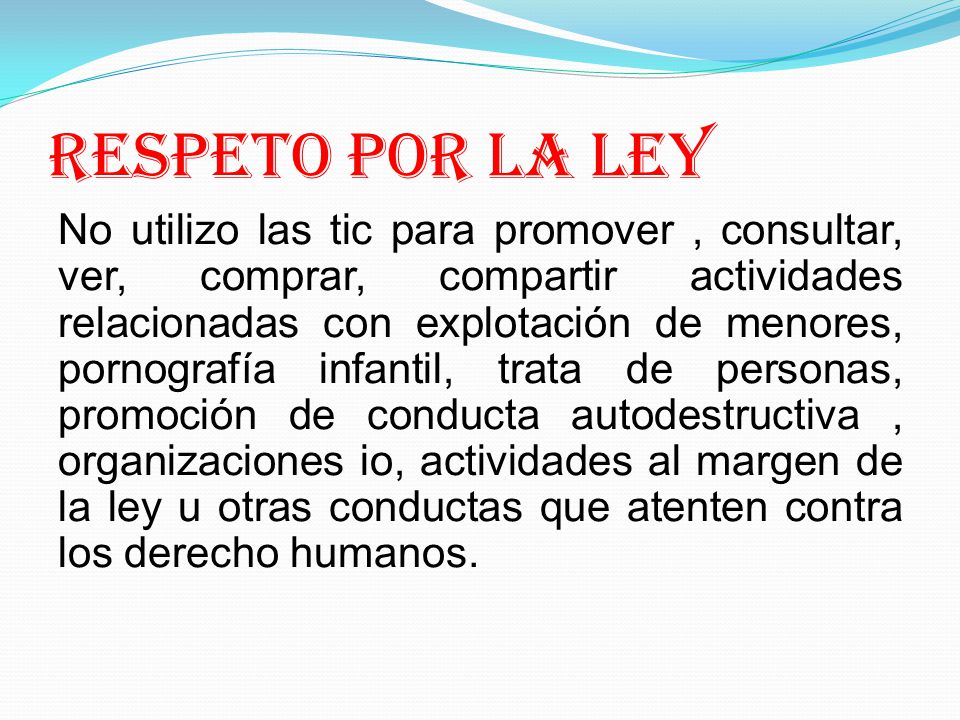 RESPETO POR LA LEY

No utilizo las tic para promover , consultar, ver, comprar, compartir actividades relacionadas con explotación de menores, pornografía infantil, trata de personas, promoción de conducta autodestructiva , organizaciones io, actividades al margen de la ley u otras conductas que atenten contra los derecho humanos.